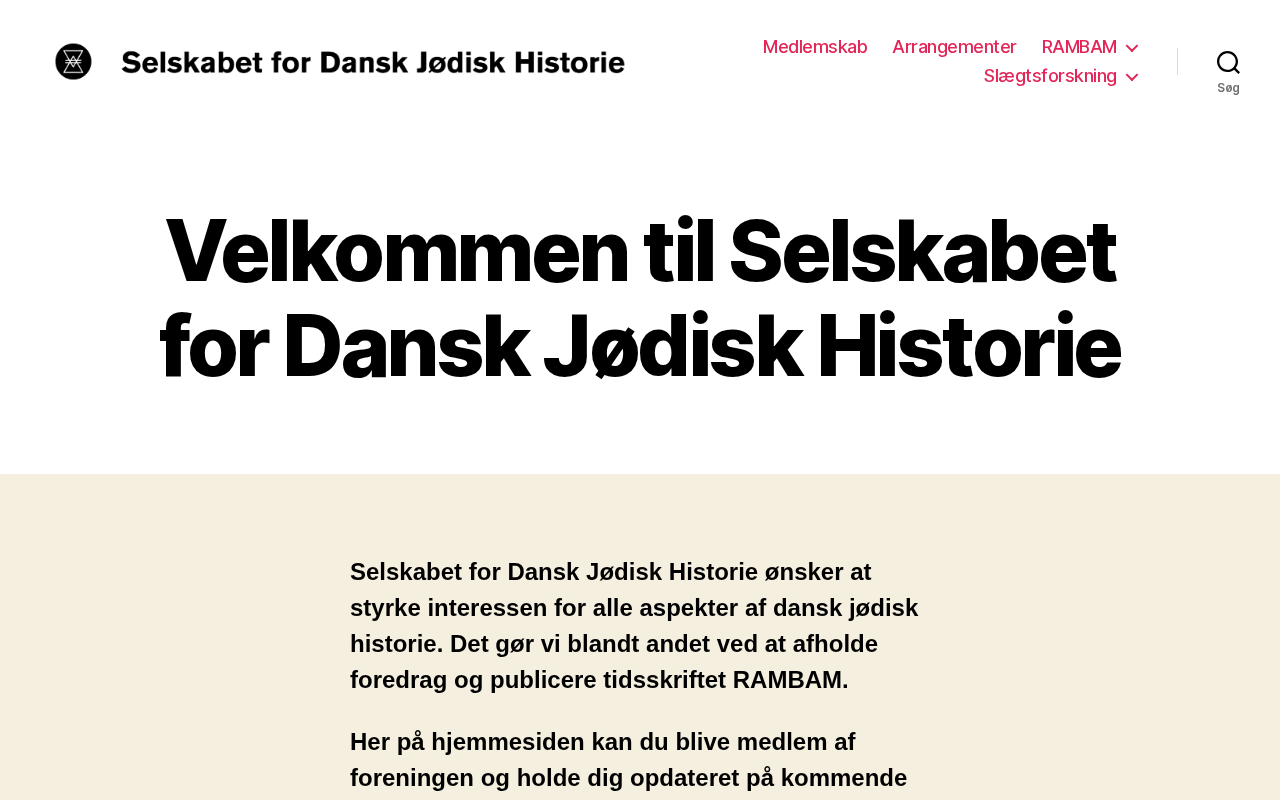 Selskabet for Dansk Jødisk Historie

Medlemskab Arrangementer RAMBAM Slægtsforskning

Søg

Velkommen til Selskabet for Dansk Jødisk Historie

Selskabet for Dansk Jødisk Historie ønsker at styrke interessen for alle aspekter af dansk jødisk historie. Det gør vi blandt andet ved at afholde foredrag og publicere tidsskriftet RAMBAM.

Her på hjemmesiden kan du blive medlem af foreningen og holde dig opdateret på kommende